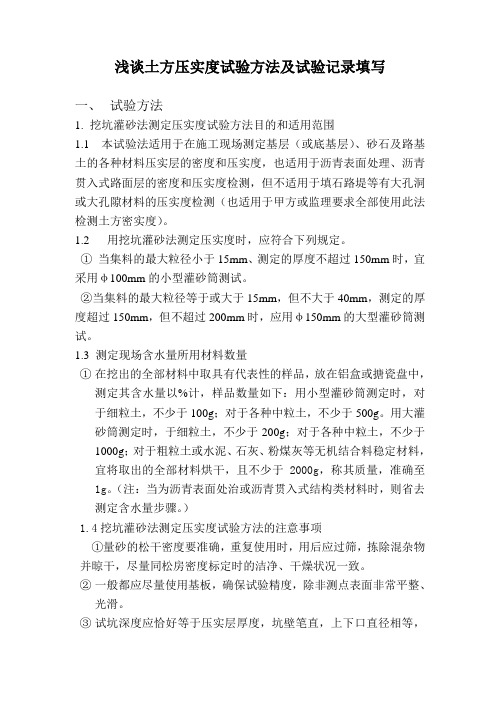 浅谈土方压实度试验方法及试验记录填写

一、 试验方法

1. 挖坑灌砂法测定压实度试验方法目的和适用范围

1.1 本试验法适用于在施工现场测定基层（或底基层）、砂石及路基土的各种材料压实层的密度和压实度，也适用于沥青表面处理、沥青贯入式路面层的密度和压实度检测，但不适用于填石路堤等有大孔洞或大孔隙材料的压实度检测（也适用于甲方或监理要求全部使用此法检测土方密实度）。

1.2 用挖坑灌砂法测定压实度时，应符合下列规定。

① 当集料的最大粒径小于 15mm、测定的厚度不超过 150mm 时，宜采用 φ100mm 的小型灌砂筒测试。

②当集料的最大粒径等于或大于 15mm，但不大于 40mm，测定的厚度超过 150mm，但不超过 200mm 时，应用 φ150mm 的大型灌砂筒测试。

1.3 测定现场含水量所用材料数量

① 在挖出的全部材料中取具有代表性的样品，放在铝盒或搪瓷盘中，测定其含水量以%计，样品数量如下：用小型灌砂筒测定时，对于细粒土，不少于 100g；对于各种中粒土，不少于 500g。用大灌砂筒测定时，于细粒土，不少于 200g；对于各种中粒土，不少于 1000g；对于粗粒土或水泥、石灰、粉煤灰等无机结合料稳定材料，宜将取出的全部材料烘干，且不少于 2000g，称其质量，准确至 1g。（注：当为沥青表面处治或沥青贯入式结构类材料时，则省去测定含水量步骤。）

1. 4 挖坑灌砂法测定压实度试验方法的注意事项

①量砂的松干密度要准确，重复使用时，用后应过筛，拣除混杂物并晾干，尽量同松房密度标定时的洁净、干燥状况一致。

② 一般都应尽量使用基板，确保试验精度，除非测点表面非常平整、光滑。

③ 试坑深度应恰好等于压实层厚度，坑壁笔直，上下口直径相等，